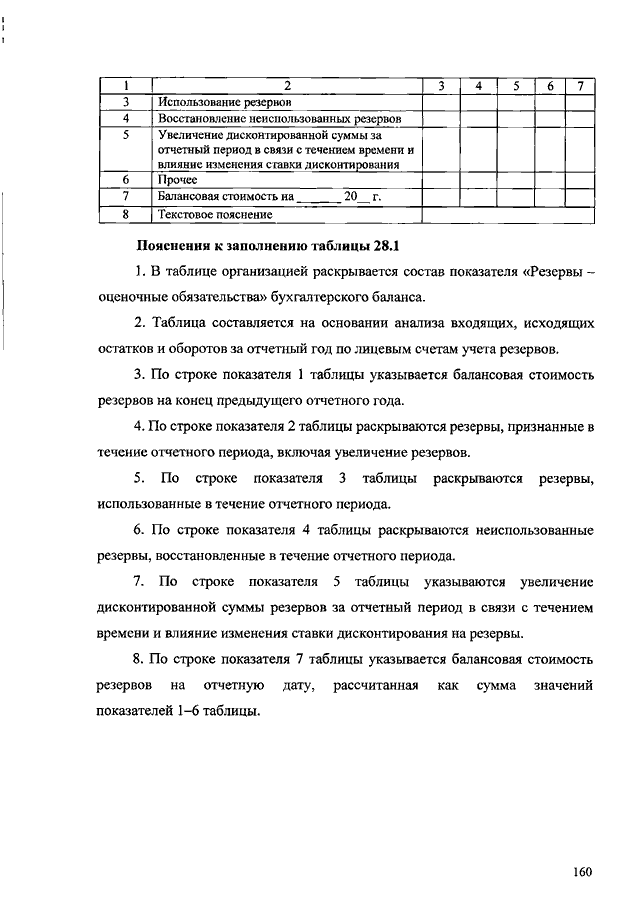 | 1 | 2 | 3 | 4 | 5 | 6 | 7 |
|---|---|---|---|---|---|---|
| 3 | Использование резервов | | | | | |
| 4 | Восстановление неиспользованных резервов | | | | | |
| 5 | Увеличение дисконтированной суммы за отчетный период в связи с течением времени и влияние изменения ставки дисконтирования | | | | | |
| 6 | Прочее | | | | | |
| 7 | Балансовая стоимость на ______ 20__ г. | | | | | |
| 8 | Текстовое пояснение | | | | | |

Пояснения к заполнению таблицы 28.1

1. В таблице организацией раскрывается состав показателя «Резервы – оценочные обязательства» бухгалтерского баланса.

2. Таблица составляется на основании анализа входящих, исходящих остатков и оборотов за отчетный год по лицевым счетам учета резервов.

3. По строке показателя 1 таблицы указывается балансовая стоимость резервов на конец предыдущего отчетного года.

4. По строке показателя 2 таблицы раскрываются резервы, признанные в течение отчетного периода, включая увеличение резервов.

5. По строке показателя 3 таблицы раскрываются резервы, использованные в течение отчетного периода.

6. По строке показателя 4 таблицы раскрываются неиспользованные резервы, восстановленные в течение отчетного периода.

7. По строке показателя 5 таблицы указываются увеличение дисконтированной суммы резервов за отчетный период в связи с течением времени и влияние изменения ставки дисконтирования на резервы.

8. По строке показателя 7 таблицы указывается балансовая стоимость резервов на отчетную дату, рассчитанная как сумма значений показателей 1–6 таблицы.

160